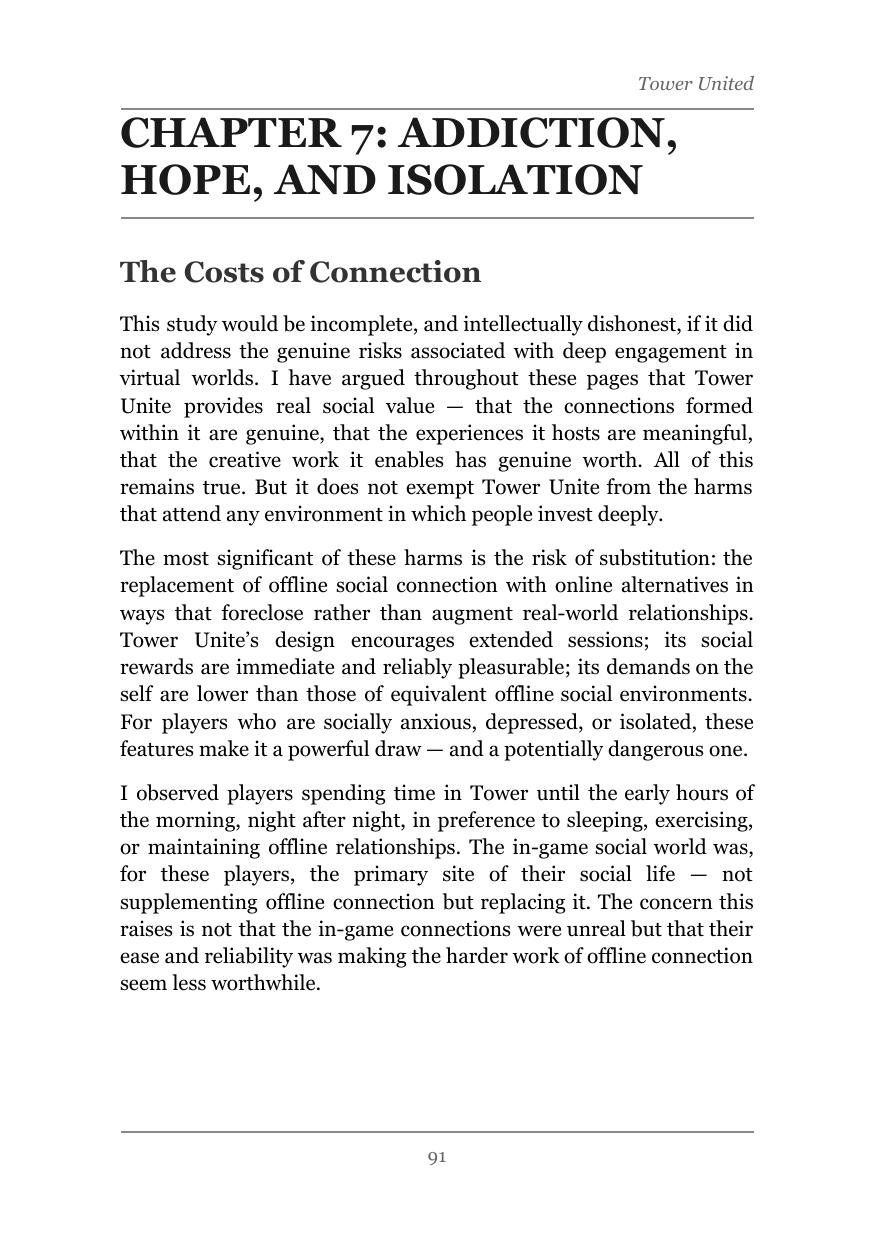 Tower United

CHAPTER 7: ADDICTION, HOPE, AND ISOLATION

The Costs of Connection

This study would be incomplete, and intellectually dishonest, if it did not address the genuine risks associated with deep engagement in virtual worlds. I have argued throughout these pages that Tower Unite provides real social value — that the connections formed within it are genuine, that the experiences it hosts are meaningful, that the creative work it enables has genuine worth. All of this remains true. But it does not exempt Tower Unite from the harms that attend any environment in which people invest deeply.

The most significant of these harms is the risk of substitution: the replacement of offline social connection with online alternatives in ways that foreclose rather than augment real-world relationships. Tower Unite's design encourages extended sessions; its social rewards are immediate and reliably pleasurable; its demands on the self are lower than those of equivalent offline social environments. For players who are socially anxious, depressed, or isolated, these features make it a powerful draw — and a potentially dangerous one.

I observed players spending time in Tower until the early hours of the morning, night after night, in preference to sleeping, exercising, or maintaining offline relationships. The in-game social world was, for these players, the primary site of their social life — not supplementing offline connection but replacing it. The concern this raises is not that the in-game connections were unreal but that their ease and reliability was making the harder work of offline connection seem less worthwhile.

91